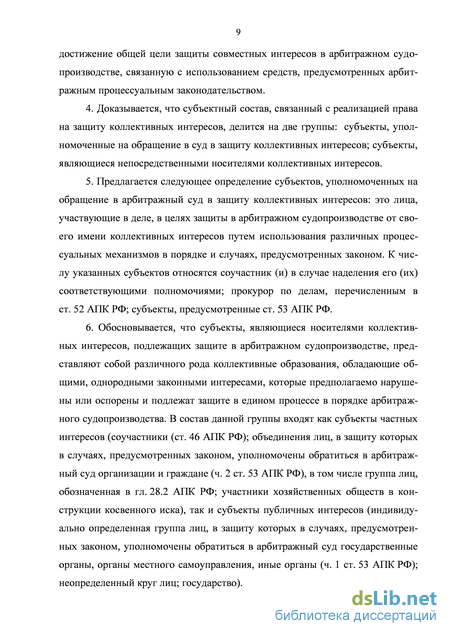 9

достижение общей цели защиты совместных интересов в арбитражном судопроизводстве, связанную с использованием средств, предусмотренных арбитражным процессуальным законодательством.

4. Доказывается, что субъектный состав, связанный с реализацией права на защиту коллективных интересов, делится на две группы: субъекты, уполномоченные на обращение в суд в защиту коллективных интересов; субъекты, являющиеся непосредственными носителями коллективных интересов.

5. Предлагается следующее определение субъектов, уполномоченных на обращение в арбитражный суд в защиту коллективных интересов: это лица, участвующие в деле, в целях защиты в арбитражном судопроизводстве от своего имени коллективных интересов путем использования различных процессуальных механизмов в порядке и случаях, предусмотренных законом. К числу указанных субъектов относятся соучастник (и) в случае наделения его (их) соответствующими полномочиями; прокурор по делам, перечисленным в ст. 52 АПК РФ; субъекты, предусмотренные ст. 53 АПК РФ.

6. Обосновывается, что субъекты, являющиеся носителями коллективных интересов, подлежащих защите в арбитражном судопроизводстве, представляют собой различного рода коллективные образования, обладающие общими, однородными законными интересами, которые предполагаемо нарушены или оспорены и подлежат защите в едином процессе в порядке арбитражного судопроизводства. В состав данной группы входят как субъекты частных интересов (соучастники (ст. 46 АПК РФ); объединения лиц, в защиту которых в случаях, предусмотренных законом, уполномочены обратиться в арбитражный суд организации и граждане (ч. 2 ст. 53 АПК РФ), в том числе группа лиц, обозначенная в гл. 28.2 АПК РФ; участники хозяйственных обществ в конструкции косвенного иска), так и субъекты публичных интересов (индивидуально определенная группа лиц, в защиту которых в случаях, предусмотренных законом, уполномочены обратиться в арбитражный суд государственные органы, органы местного самоуправления, иные органы (ч. 1 ст. 53 АПК РФ); неопределенный круг лиц; государство).

dsLib.net
библиотека диссертаций